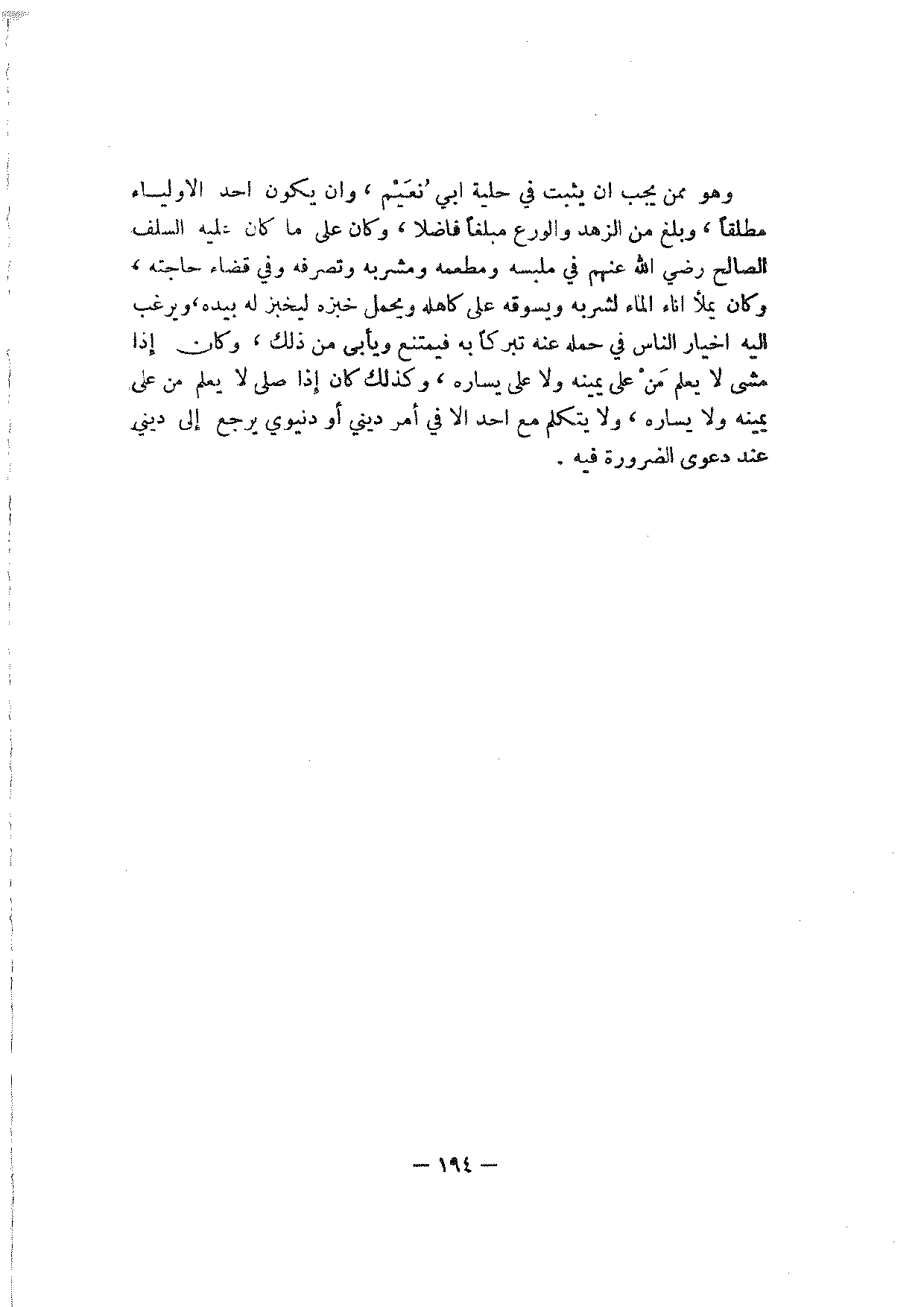 وهو ممن يجب ان يثبت في حلية ابي نُعَيْم ، وان يكون احد الاولياء مطلقاً ، وبلغ من الزهد والورع مبلغاً فاضلا ، وكان على ما كان عليه السلف الصالح رضي الله عنهم في ملبسه ومطعمه ومشربه وتصرفه وفي قضاء حاجته ، وكان يملأ اناء الماء لشربه ويسوقه على كاهله ويحمل خبزه ليخبز له بيده، ويرغب اليه اخيار الناس في حمله عنه تبركاً به فيمتنع ويأبى من ذلك ، وكان إذا مشى لا يعلم مَنْ على يمينه ولا على يساره ، وكذلك كان إذا صلى لا يعلم من على يمينه ولا يساره ، ولا يتكلم مع احد الا في أمر ديني أو دنيوي يرجع إلى ديني عند دعوى الضرورة فيه .

— ١٩٤ —